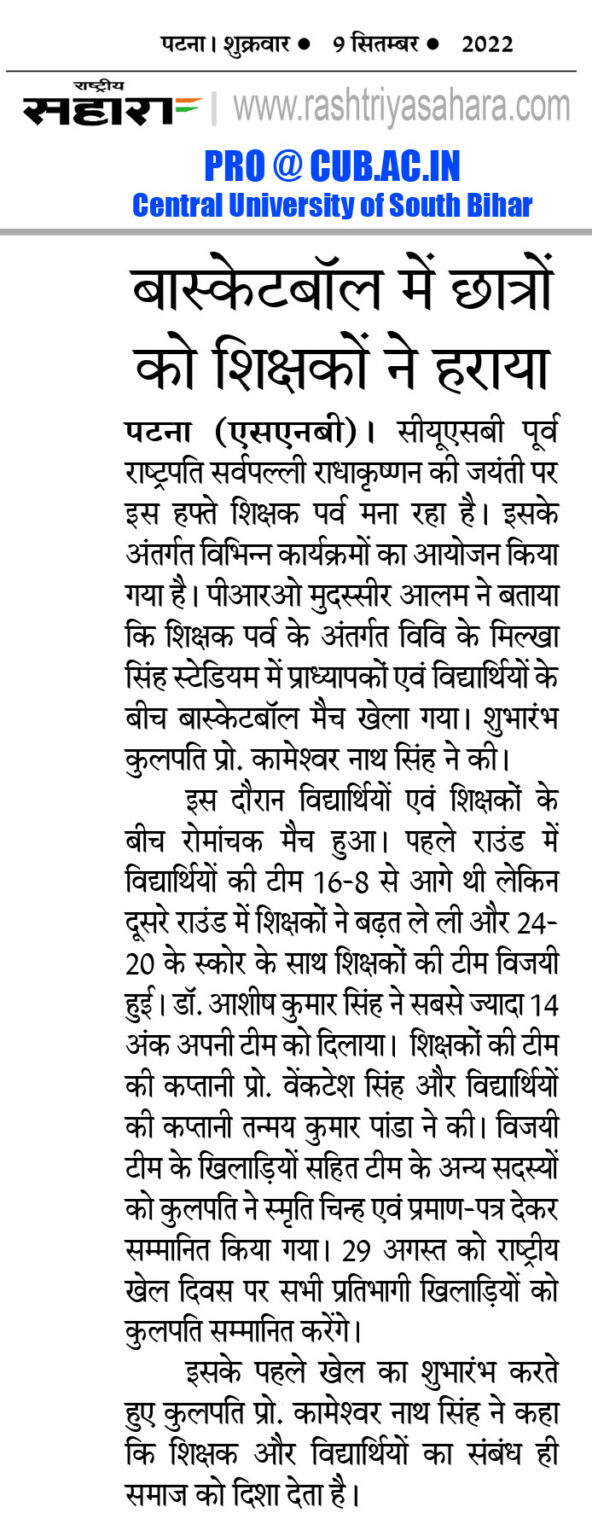 पटना। शुक्रवार ● 9 सितम्बर ● 2022

राष्ट्रीय सहारा | www.rashtriyasahara.com

PRO @ CUB.AC.IN
Central University of South Bihar

बास्केटबॉल में छात्रों को शिक्षकों ने हराया

पटना (एसएनबी)। सीयूएसबी पूर्व राष्ट्रपति सर्वपल्ली राधाकृष्णन की जयंती पर इस हफ्ते शिक्षक पर्व मना रहा है। इसके अंतर्गत विभिन्न कार्यक्रमों का आयोजन किया गया है। पीआरओ मुदस्सीर आलम ने बताया कि शिक्षक पर्व के अंतर्गत विवि के मिल्खा सिंह स्टेडियम में प्राध्यापकों एवं विद्यार्थियों के बीच बास्केटबॉल मैच खेला गया। शुभारंभ कुलपति प्रो. कामेश्वर नाथ सिंह ने की।

इस दौरान विद्यार्थियों एवं शिक्षकों के बीच रोमांचक मैच हुआ। पहले राउंड में विद्यार्थियों की टीम 16-8 से आगे थी लेकिन दूसरे राउंड में शिक्षकों ने बढ़त ले ली और 24-20 के स्कोर के साथ शिक्षकों की टीम विजयी हुई। डॉ. आशीष कुमार सिंह ने सबसे ज्यादा 14 अंक अपनी टीम को दिलाया। शिक्षकों की टीम की कप्तानी प्रो. वेंकटेश सिंह और विद्यार्थियों की कप्तानी तन्मय कुमार पांडा ने की। विजयी टीम के खिलाड़ियों सहित टीम के अन्य सदस्यों को कुलपति ने स्मृति चिन्ह एवं प्रमाण-पत्र देकर सम्मानित किया गया। 29 अगस्त को राष्ट्रीय खेल दिवस पर सभी प्रतिभागी खिलाड़ियों को कुलपति सम्मानित करेंगे।

इसके पहले खेल का शुभारंभ करते हुए कुलपति प्रो. कामेश्वर नाथ सिंह ने कहा कि शिक्षक और विद्यार्थियों का संबंध ही समाज को दिशा देता है।